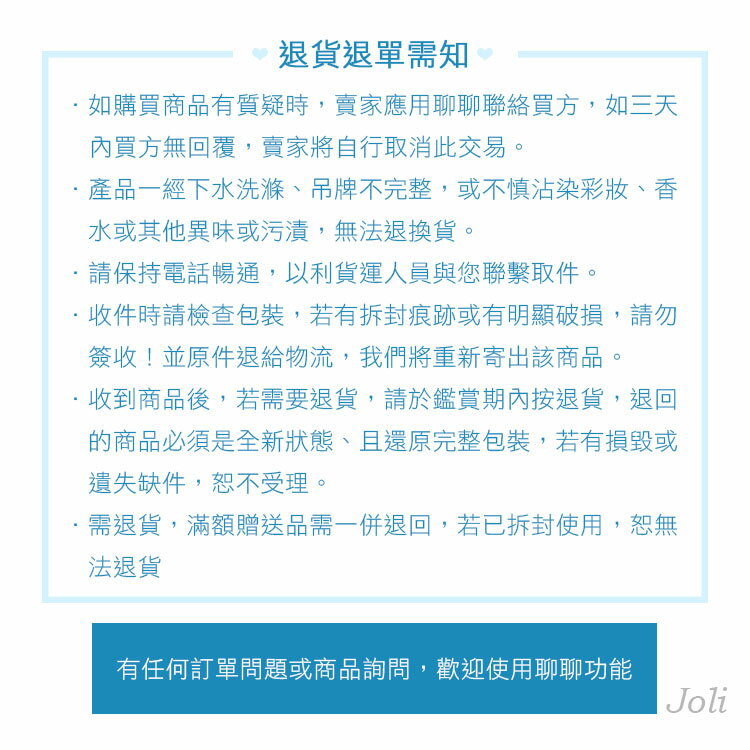 退貨退單需知

· 如購買商品有質疑時，賣家應用聊聊聯絡買方，如三天內買方無回覆，賣家將自行取消此交易。

· 產品一經下水洗滌、吊牌不完整，或不慎沾染彩妝、香水或其他異味或污漬，無法退換貨。

· 請保持電話暢通，以利貨運人員與您聯繫取件。

· 收件時請檢查包裝，若有拆封痕跡或有明顯破損，請勿簽收！並原件退給物流，我們將重新寄出該商品。

· 收到商品後，若需要退貨，請於鑑賞期內按退貨，退回的商品必須是全新狀態、且還原完整包裝，若有損毀或遺失缺件，恕不受理。

· 需退貨，滿額贈送品需一併退回，若已拆封使用，恕無法退貨

有任何訂單問題或商品詢問，歡迎使用聊聊功能

Joli